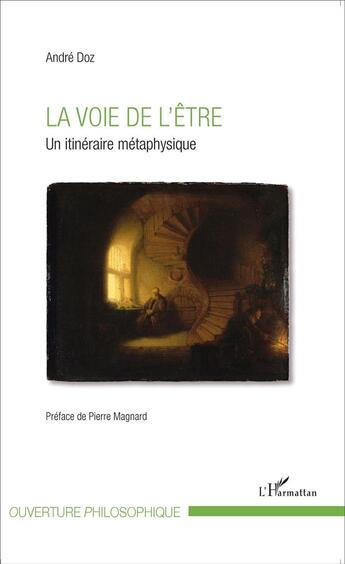 André Doz

LA VOIE DE L'ÊTRE
Un itinéraire métaphysique

Préface de Pierre Magnard

L'Harmattan

OUVERTURE PHILOSOPHIQUE